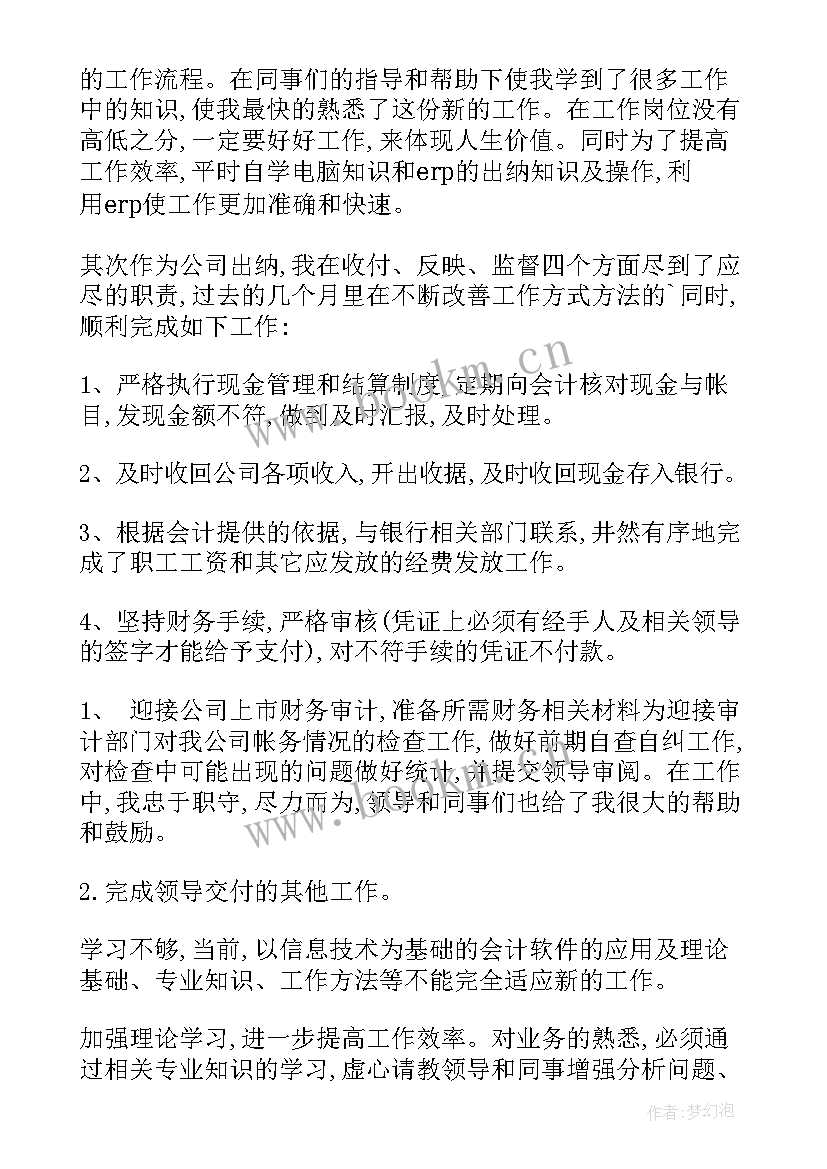 的工作流程。在同事们的指导和帮助下使我学到了很多工作中的知识,使我最快的熟悉了这份新的工作。在工作岗位没有高低之分,一定要好好工作,来体现人生价值。同时为了提高工作效率,平时自学电脑知识和erp的出纳知识及操作,利用erp使工作更加准确和快速。

其次作为公司出纳,我在收付、反映、监督四个方面尽到了应尽的职责,过去的几个月里在不断改善工作方式方法的`同时,顺利完成如下工作:

1、严格执行现金管理和结算制度,定期向会计核对现金与帐目,发现金额不符,做到及时汇报,及时处理。

2、及时收回公司各项收入,开出收据,及时收回现金存入银行。

3、根据会计提供的依据,与银行相关部门联系,井然有序地完成了职工工资和其它应发放的经费发放工作。

4、坚持财务手续,严格审核(凭证上必须有经手人及相关领导的签字才能给予支付),对不符手续的凭证不付款。

1、 迎接公司上市财务审计,准备所需财务相关材料为迎接审计部门对我公司帐务情况的检查工作,做好前期自查自纠工作,对检查中可能出现的问题做好统计,并提交领导审阅。在工作中,我忠于职守,尽力而为,领导和同事们也给了我很大的帮助和鼓励。

2.完成领导交付的其他工作。

学习不够,当前,以信息技术为基础的会计软件的应用及理论基础、专业知识、工作方法等不能完全适应新的工作。

加强理论学习,进一步提高工作效率。对业务的熟悉,必须通过相关专业知识的学习,虚心请教领导和同事增强分析问题、

www.bookm.cn

作者:梦幻泡